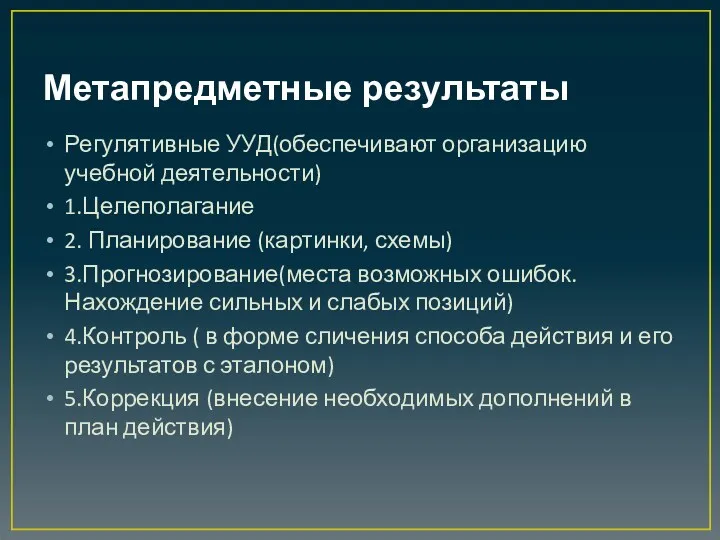 Метапредметные результаты

• Регулятивные УУД(обеспечивают организацию учебной деятельности)
• 1.Целеполагание
• 2. Планирование (картинки, схемы)
• 3.Прогнозирование(места возможных ошибок. Нахождение сильных и слабых позиций)
• 4.Контроль ( в форме сличения способа действия и его результатов с эталоном)
• 5.Коррекция (внесение необходимых дополнений в план действия)